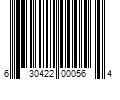 6 30422 00056 4